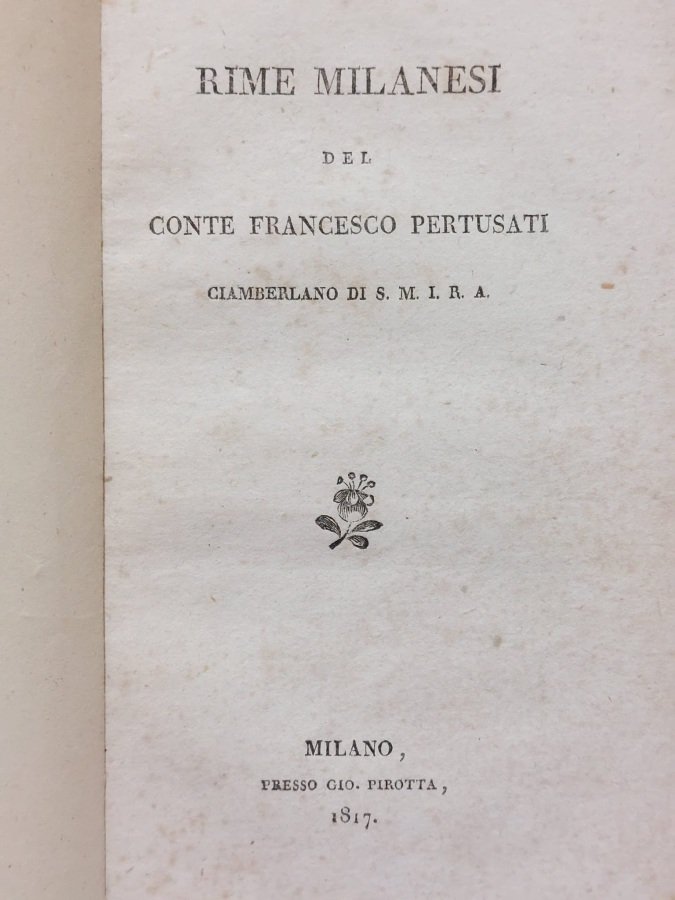 RIME MILANESI

DEL

CONTE FRANCESCO PERTUSATI

CIAMBERLANO DI S. M. I. R. A.

MILANO,

PRESSO GIO. PIROTTA,

1817.